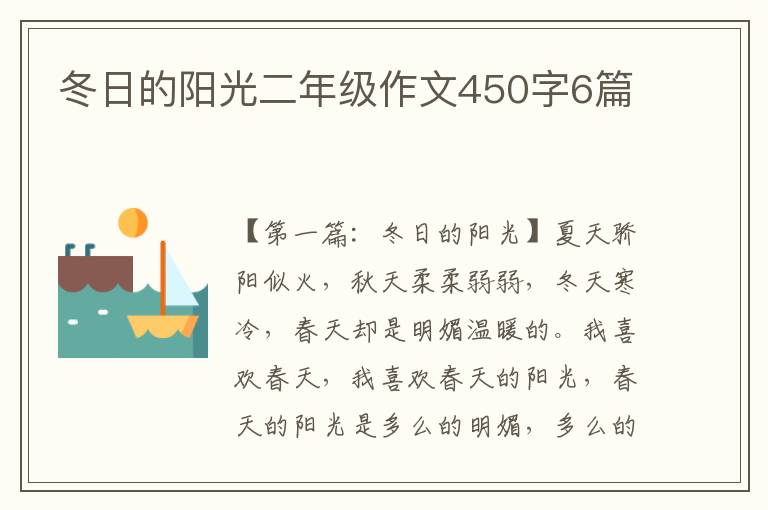 冬日的阳光二年级作文450字6篇

【第一篇：冬日的阳光】夏天骄阳似火，秋天柔柔弱弱，冬天寒冷，春天却是明媚温暖的。我喜欢春天，我喜欢春天的阳光，春天的阳光是多么的明媚，多么的